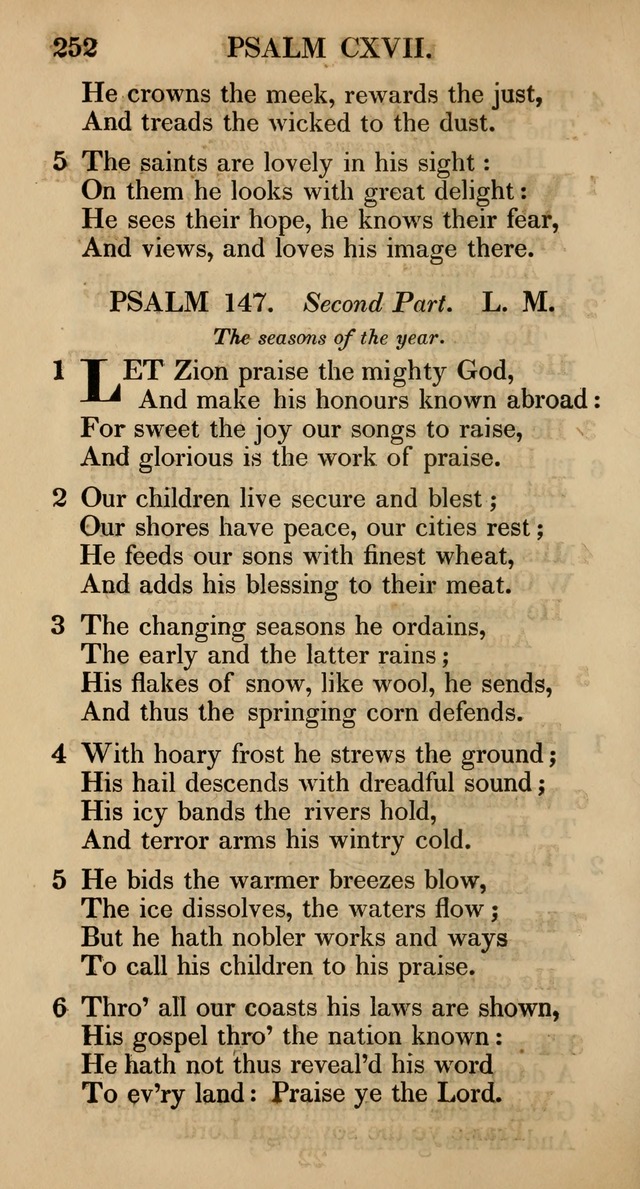 252 PSALM CXVII.

He crowns the meek, rewards the just,
And treads the wicked to the dust.

5 The saints are lovely in his sight:
On them he looks with great delight:
He sees their hope, he knows their fear,
And views, and loves his image there.

PSALM 147. Second Part. L. M.

The seasons of the year.

1 LET Zion praise the mighty God,
And make his honours known abroad:
For sweet the joy our songs to raise,
And glorious is the work of praise.

2 Our children live secure and blest;
Our shores have peace, our cities rest;
He feeds our sons with finest wheat,
And adds his blessing to their meat.

3 The changing seasons he ordains,
The early and the latter rains;
His flakes of snow, like wool, he sends,
And thus the springing corn defends.

4 With hoary frost he strews the ground;
His hail descends with dreadful sound;
His icy bands the rivers hold,
And terror arms his wintry cold.

5 He bids the warmer breezes blow,
The ice dissolves, the waters flow;
But he hath nobler works and ways
To call his children to his praise.

6 Thro' all our coasts his laws are shown,
His gospel thro' the nation known:
He hath not thus reveal'd his word
To ev'ry land: Praise ye the Lord.